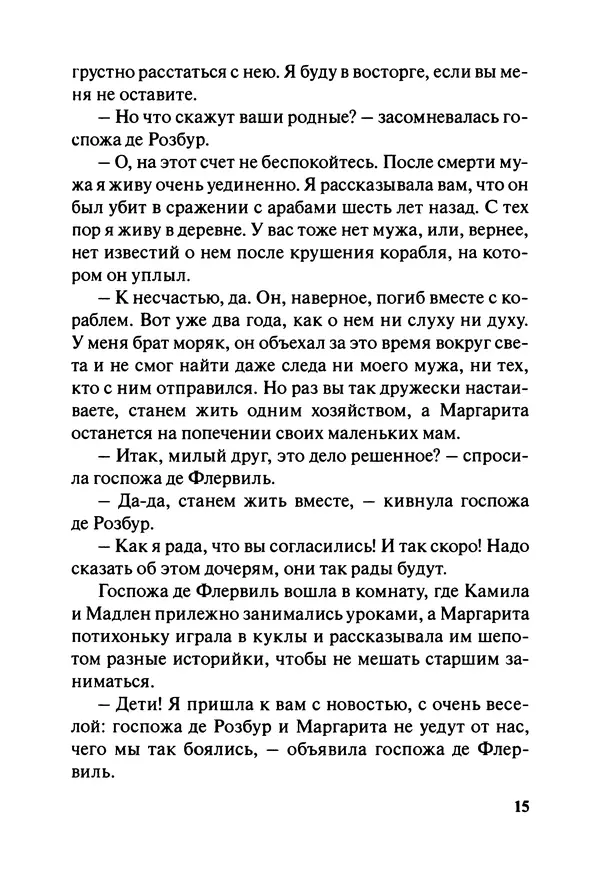 грустно расстаться с нею. Я буду в восторге, если вы меня не оставите.

– Но что скажут ваши родные? – засомневалась госпожа де Розбур.

– О, на этот счет не беспокойтесь. После смерти мужа я живу очень уединенно. Я рассказывала вам, что он был убит в сражении с арабами шесть лет назад. С тех пор я живу в деревне. У вас тоже нет мужа, или, вернее, нет известий о нем после крушения корабля, на котором он уплыл.

– К несчастью, да. Он, наверное, погиб вместе с кораблем. Вот уже два года, как о нем ни слуху ни духу. У меня брат моряк, он объехал за это время вокруг света и не смог найти даже следа ни моего мужа, ни тех, кто с ним отправился. Но раз вы так дружески настаиваете, станем жить одним хозяйством, а Маргарита останется на попечении своих маленьких мам.

– Итак, милый друг, это дело решенное? – спросила госпожа де Флервиль.

– Да-да, станем жить вместе, – кивнула госпожа де Розбур.

– Как я рада, что вы согласились! И так скоро! Надо сказать об этом дочерям, они так рады будут.

Госпожа де Флервиль вошла в комнату, где Камила и Мадлен прилежно занимались уроками, а Маргарита потихоньку играла в куклы и рассказывала им шепотом разные историйки, чтобы не мешать старшим заниматься.

– Дети! Я пришла к вам с новостью, с очень веселой: госпожа де Розбур и Маргарита не уедут от нас, чего мы так боялись, – объявила госпожа де Флервиль.

15